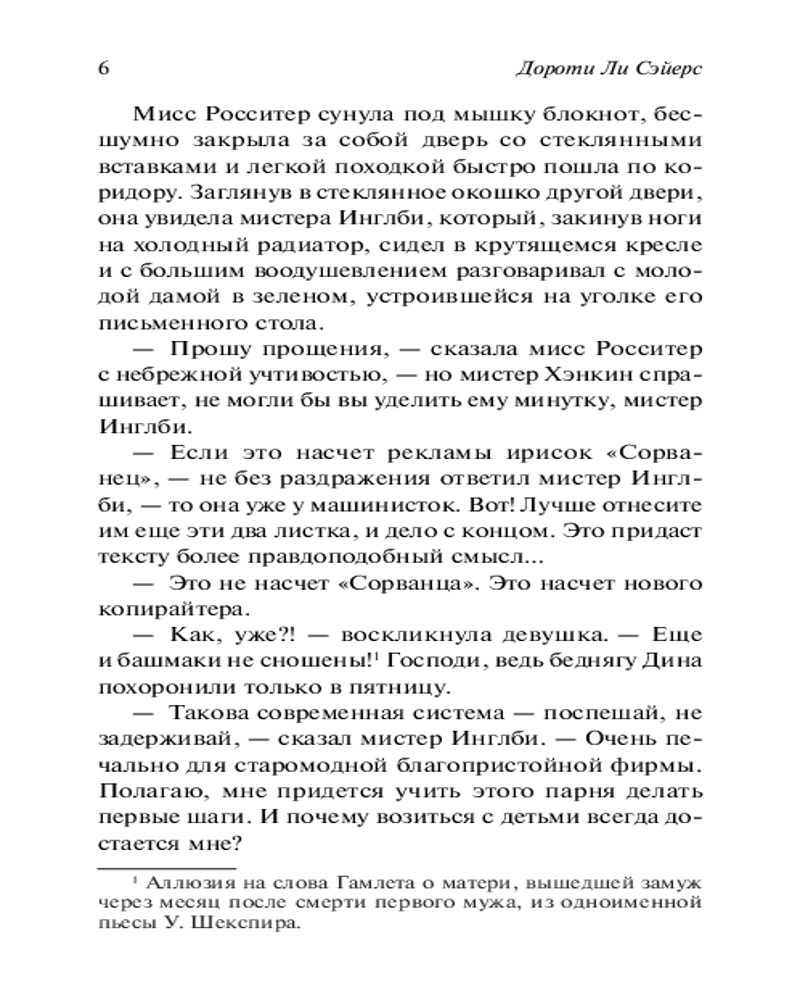 6

Дороти Ли Сэйерс

Мисс Росситер сунула под мышку блокнот, бесшумно закрыла за собой дверь со стеклянными вставками и легкой походкой быстро пошла по коридору. Заглянув в стеклянное окошко другой двери, она увидела мистера Инглби, который, закинув ноги на холодный радиатор, сидел в крутящемся кресле и с большим воодушевлением разговаривал с молодой дамой в зеленом, устроившейся на уголке его письменного стола.

— Прошу прощения, — сказала мисс Росситер с небрежной учтивостью, — но мистер Хэнкин спрашивает, не могли бы вы уделить ему минутку, мистер Инглби.

— Если это насчет рекламы ирисок «Сорванец», — не без раздражения ответил мистер Инглби, — то она уже у машинисток. Вот! Лучше отнесите им еще эти два листка, и дело с концом. Это придаст тексту более правдоподобный смысл...

— Это не насчет «Сорванца». Это насчет нового копирайтера.

— Как, уже?! — воскликнула девушка. — Еще и башмаки не сношены!$^1$ Господи, ведь беднягу Дина похоронили только в пятницу.

— Такова современная система — поспешай, не задерживай, — сказал мистер Инглби. — Очень печально для старомодной благопристойной фирмы. Полагаю, мне придется учить этого парня делать первые шаги. И почему возиться с детьми всегда достается мне?

$^1$ Аллюзия на слова Гамлета о матери, вышедшей замуж через месяц после смерти первого мужа, из одноименной пьесы У. Шекспира.